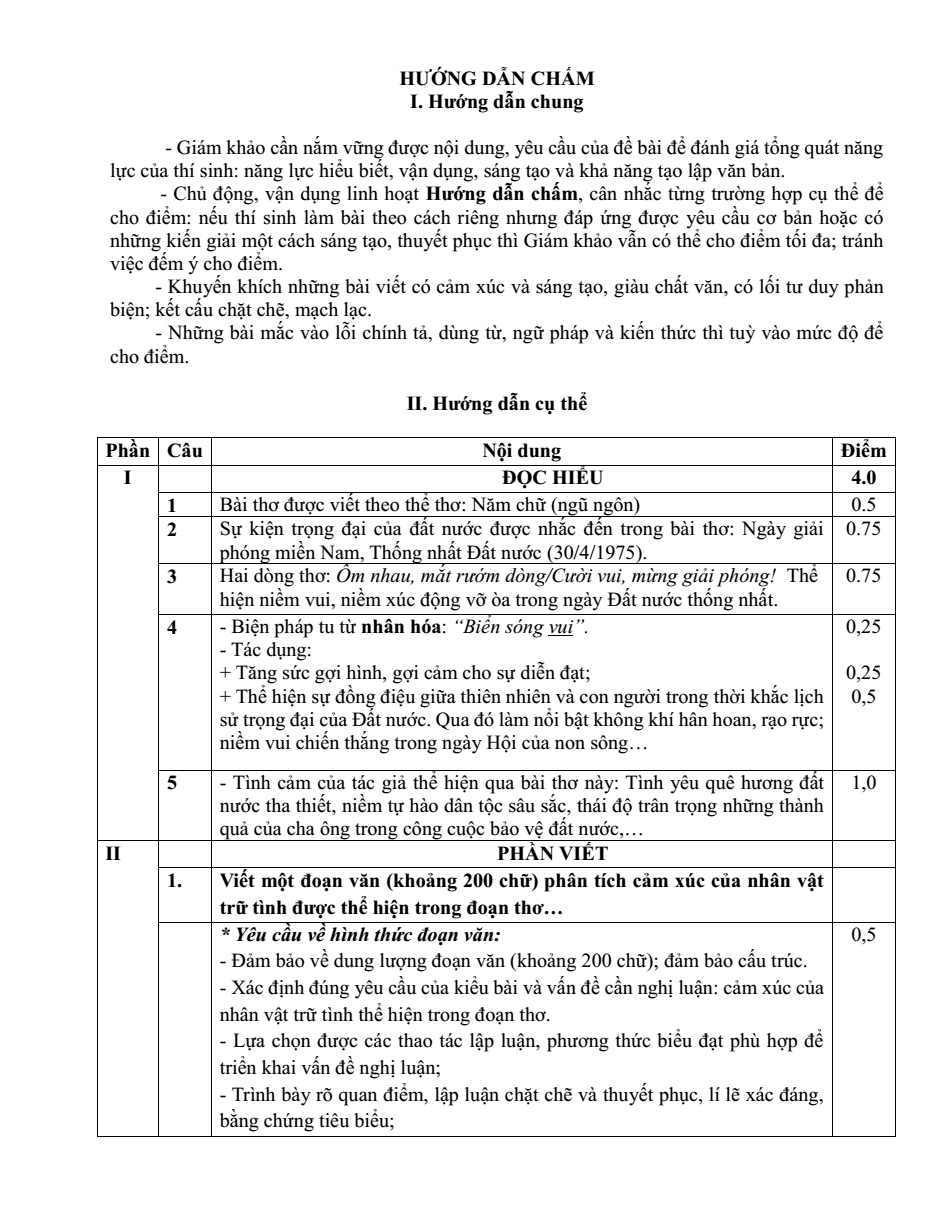 HƯỚNG DẪN CHẤM
I. Hướng dẫn chung

- Giám khảo cần nắm vững được nội dung, yêu cầu của đề bài để đánh giá tổng quát năng lực của thí sinh: năng lực hiểu biết, vận dụng, sáng tạo và khả năng tạo lập văn bản.

- Chủ động, vận dụng linh hoạt Hướng dẫn chấm, cân nhắc từng trường hợp cụ thể để cho điểm: nếu thí sinh làm bài theo cách riêng nhưng đáp ứng được yêu cầu cơ bản hoặc có những kiến giải một cách sáng tạo, thuyết phục thì Giám khảo vẫn có thể cho điểm tối đa; tránh việc đếm ý cho điểm.

- Khuyến khích những bài viết có cảm xúc và sáng tạo, giàu chất văn, có lối tư duy phản biện; kết cấu chặt chẽ, mạch lạc.

- Những bài mắc vào lỗi chính tả, dùng từ, ngữ pháp và kiến thức thì tuỳ vào mức độ để cho điểm.

II. Hướng dẫn cụ thể

| Phần | Câu | Nội dung | Điểm |
|---|---|---|---|
| I | | ĐỌC HIỂU | 4.0 |
| | 1 | Bài thơ được viết theo thể thơ: Năm chữ (ngũ ngôn) | 0.5 |
| | 2 | Sự kiện trọng đại của đất nước được nhắc đến trong bài thơ: Ngày giải phóng miền Nam, Thống nhất Đất nước (30/4/1975). | 0.75 |
| | 3 | Hai dòng thơ: Ôm nhau, mắt rướm dòng/Cười vui, mừng giải phóng! Thể hiện niềm vui, niềm xúc động vỡ òa trong ngày Đất nước thống nhất. | 0.75 |
| | 4 | - Biện pháp tu từ nhân hóa: "Biển sóng vui". - Tác dụng: + Tăng sức gợi hình, gợi cảm cho sự diễn đạt; + Thể hiện sự đồng điệu giữa thiên nhiên và con người trong thời khắc lịch sử trọng đại của Đất nước. Qua đó làm nổi bật không khí hân hoan, rạo rực; niềm vui chiến thắng trong ngày Hội của non sông… | 0,25 0,25 0,5 |
| | 5 | - Tình cảm của tác giả thể hiện qua bài thơ này: Tình yêu quê hương đất nước tha thiết, niềm tự hào dân tộc sâu sắc, thái độ trân trọng những thành quả của cha ông trong công cuộc bảo vệ đất nước,… | 1,0 |
| II | | PHẦN VIẾT | |
| | 1. | Viết một đoạn văn (khoảng 200 chữ) phân tích cảm xúc của nhân vật trữ tình được thể hiện trong đoạn thơ… | |
| | | * Yêu cầu về hình thức đoạn văn: - Đảm bảo về dung lượng đoạn văn (khoảng 200 chữ); đảm bảo cấu trúc. - Xác định đúng yêu cầu của kiểu bài và vấn đề cần nghị luận: cảm xúc của nhân vật trữ tình thể hiện trong đoạn thơ. - Lựa chọn được các thao tác lập luận, phương thức biểu đạt phù hợp để triển khai vấn đề nghị luận; - Trình bày rõ quan điểm, lập luận chặt chẽ và thuyết phục, lí lẽ xác đáng, bằng chứng tiêu biểu; | 0,5 |